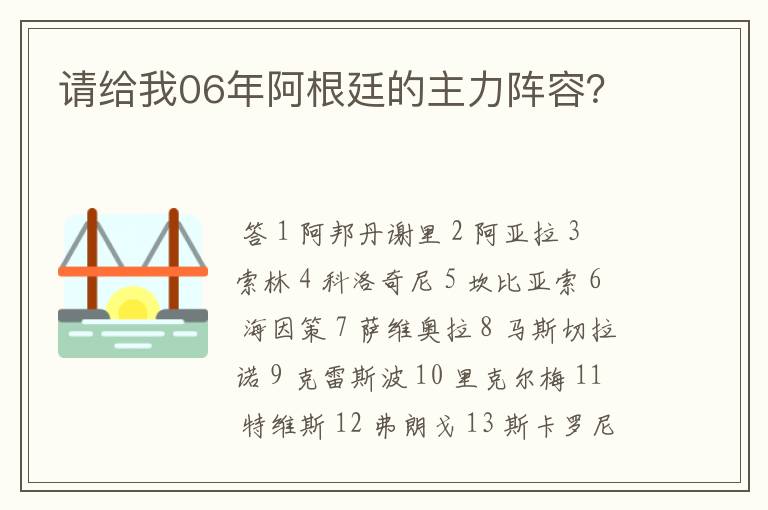 请给我06年阿根廷的主力阵容?

答 1 阿邦丹谢里 2 阿亚拉 3 索林 4 科洛奇尼 5 坎比亚索 6 海因策 7 萨维奥拉 8 马斯切拉诺 9 克雷斯波 10 里克尔梅 11 特维斯 12 弗朗戈 13 斯卡罗尼